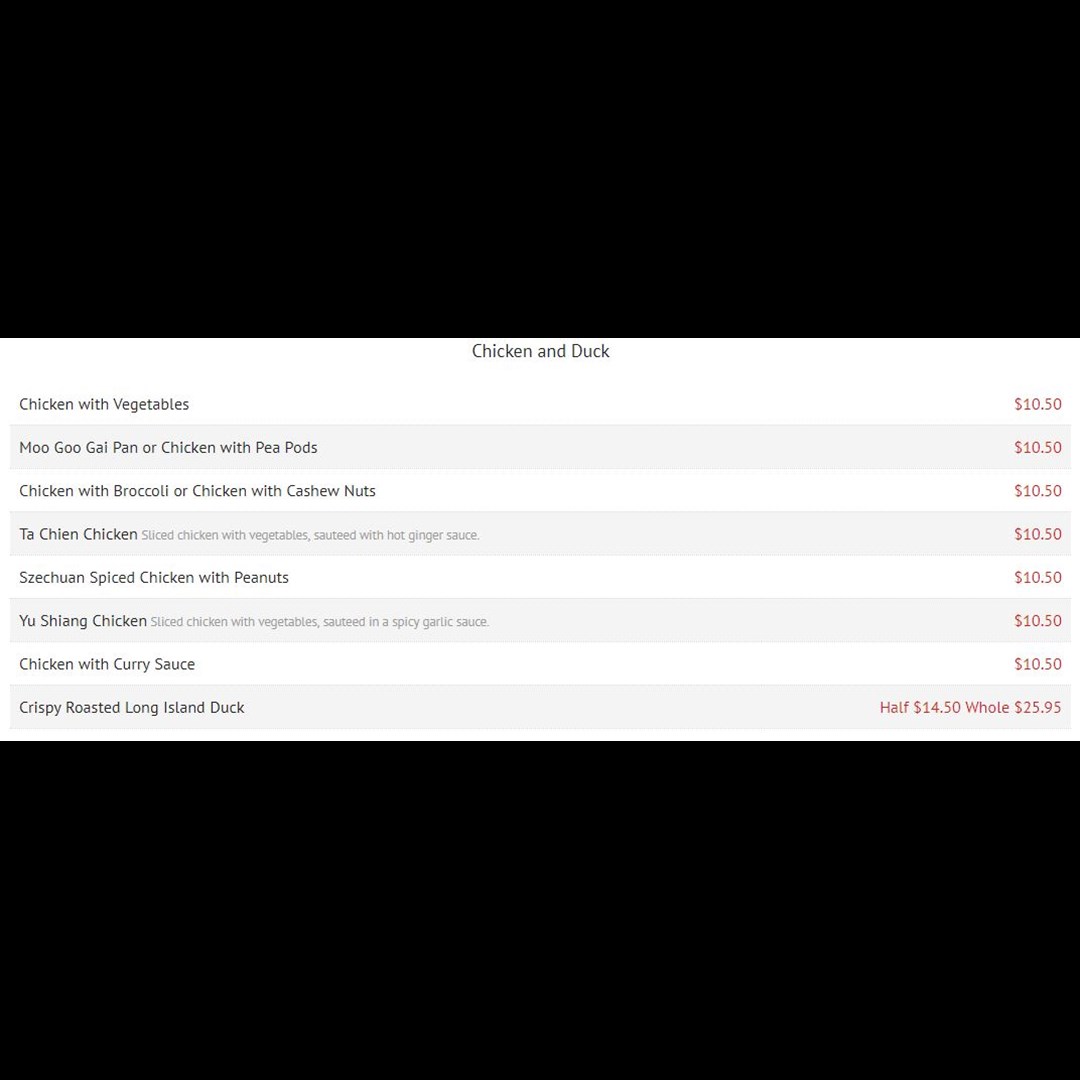 Chicken and Duck

| | |
|---|---|
| Chicken with Vegetables | \$10.50 |
| Moo Goo Gai Pan or Chicken with Pea Pods | \$10.50 |
| Chicken with Broccoli or Chicken with Cashew Nuts | \$10.50 |
| Ta Chien Chicken Sliced chicken with vegetables, sauteed with hot ginger sauce. | \$10.50 |
| Szechuan Spiced Chicken with Peanuts | \$10.50 |
| Yu Shiang Chicken Sliced chicken with vegetables, sauteed in a spicy garlic sauce. | \$10.50 |
| Chicken with Curry Sauce | \$10.50 |
| Crispy Roasted Long Island Duck | Half \$14.50 Whole \$25.95 |